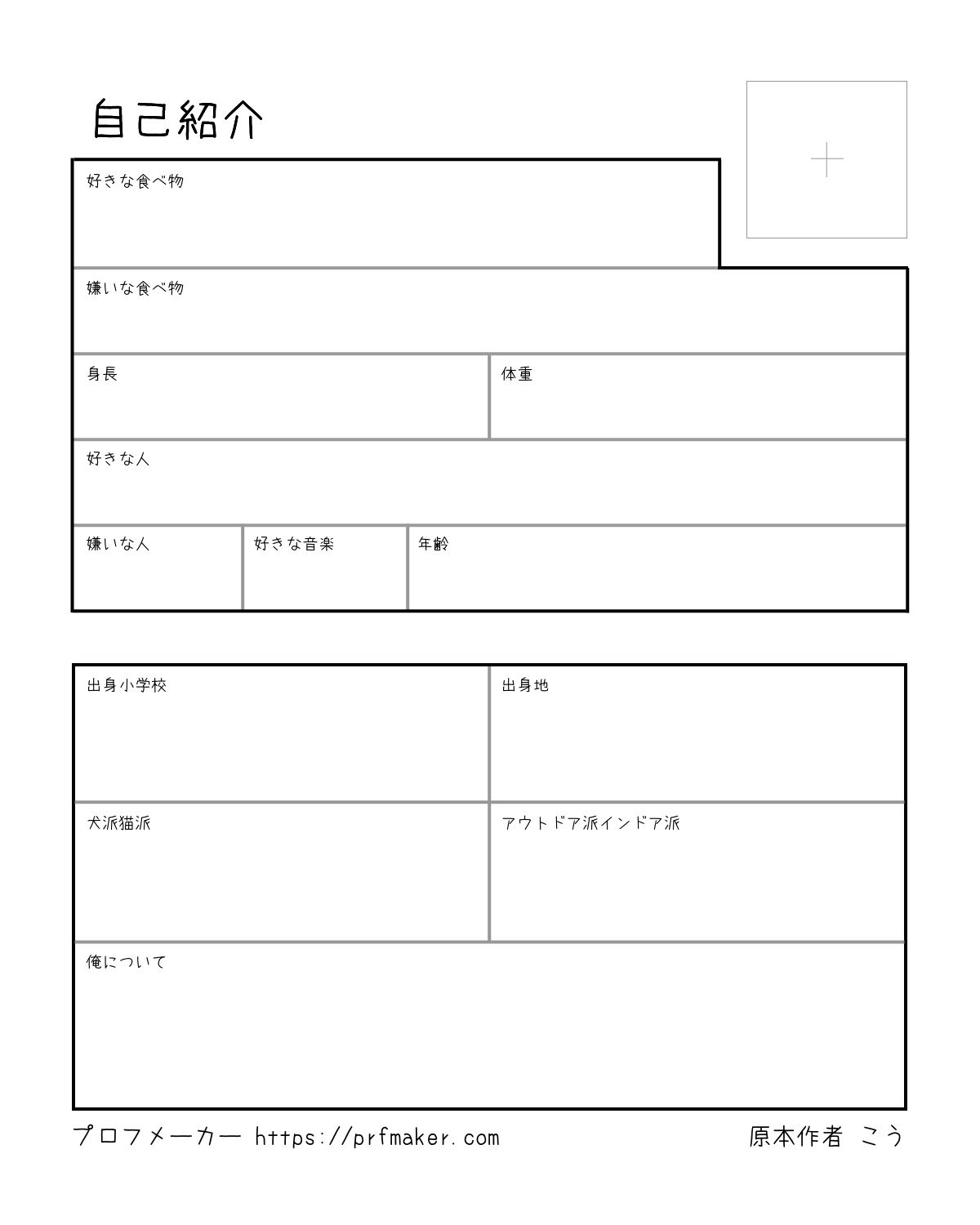 自己紹介

+

好きな食べ物

嫌いな食べ物

身長

体重

好きな人

嫌いな人

好きな音楽

年齢

出身小学校

出身地

犬派猫派

アウトドア派インドア派

俺について

プロフメーカー https://prfmaker.com

原本作者 こう